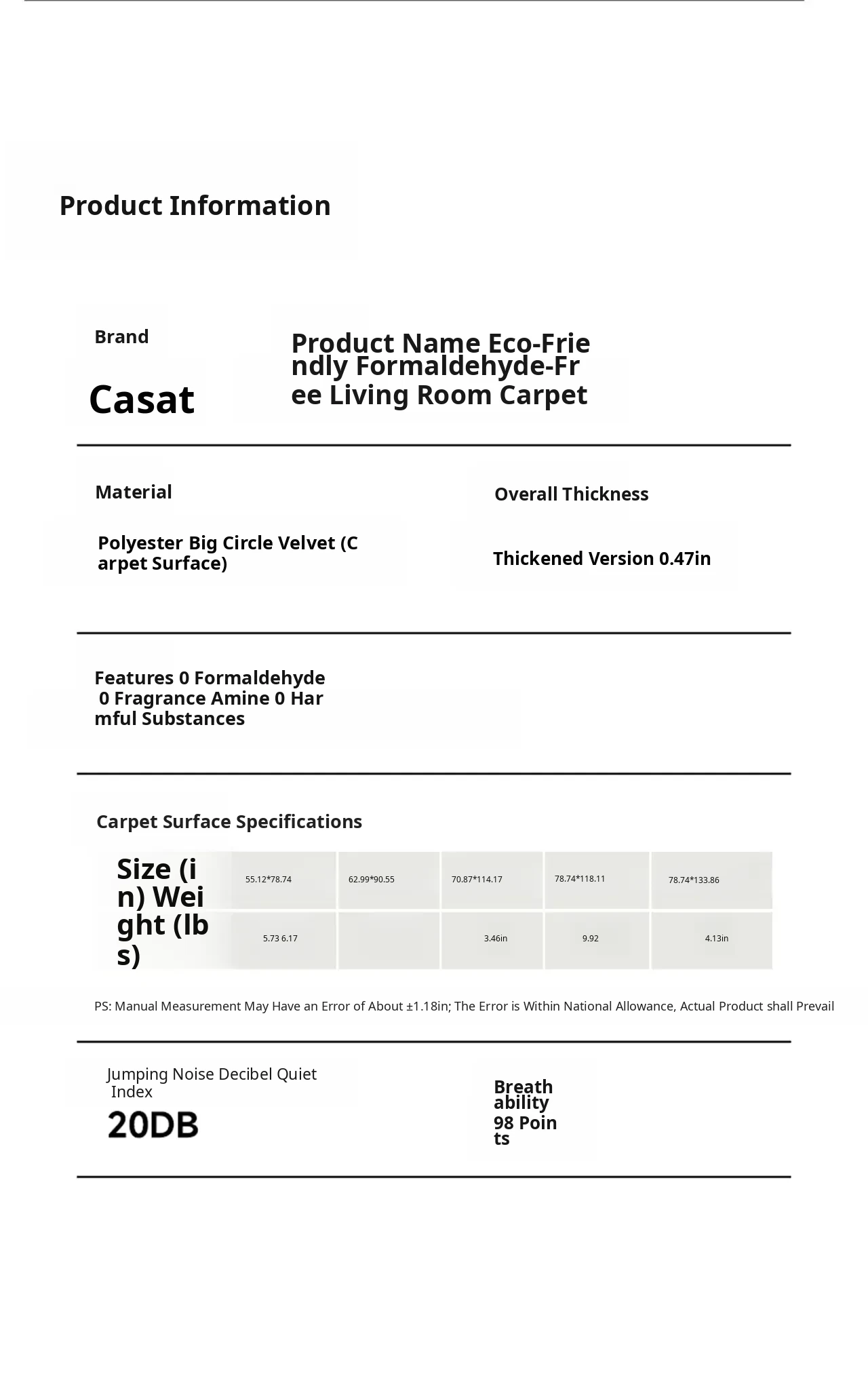 Product Information

Brand

Casat

Product Name Eco-Friendly Formaldehyde-Free Living Room Carpet

Material

Polyester Big Circle Velvet (Carpet Surface)

Overall Thickness

Thickened Version 0.47in

Features 0 Formaldehyde 0 Fragrance Amine 0 Harmful Substances

Carpet Surface Specifications

| Size (in) Weight (lbs) | 55.12*78.74 | 62.99*90.55 | 70.87*114.17 | 78.74*118.11 | 78.74*133.86 |
|---|---|---|---|---|---|
| | 5.73 6.17 | | 3.46in | 9.92 | 4.13in |

PS: Manual Measurement May Have an Error of About ±1.18in; The Error is Within National Allowance, Actual Product shall Prevail

Jumping Noise Decibel Quiet Index

20DB

Breathability

98 Points